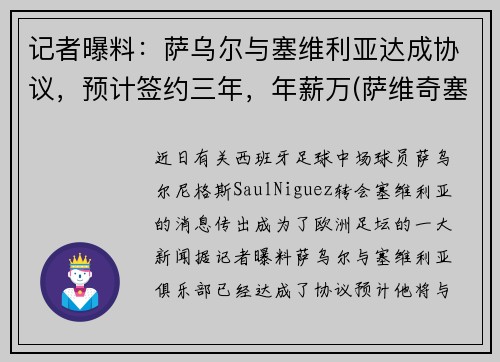 记者曝料：萨乌尔与塞维利亚达成协议，预计签约三年，年薪万(萨维奇塞

近日有关西班牙足球中场球员萨乌尔尼格斯SaulNiguez转会塞维利亚的消息传出成为了欧洲足坛的一大新闻据记者曝料萨乌尔与塞维利亚俱乐部已经达成了协议预计他将与